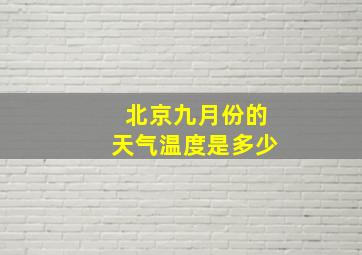 北京九月份的
天气温度是多少